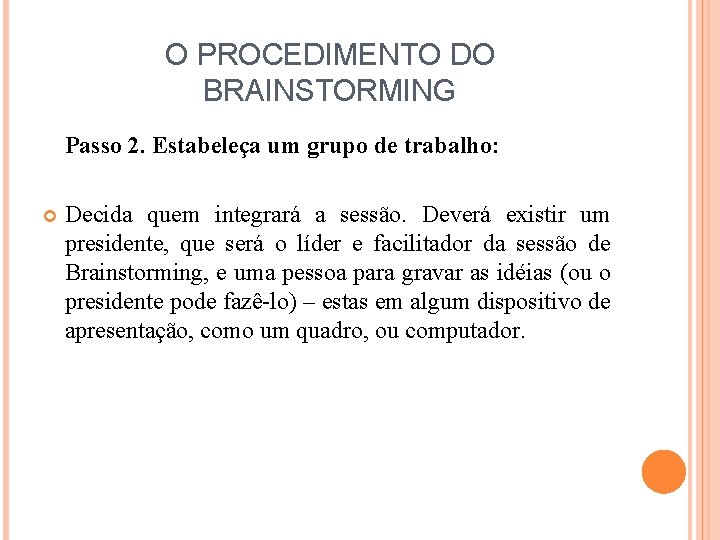 O PROCEDIMENTO DO BRAINSTORMING

Passo 2. Estabeleça um grupo de trabalho:

Decida quem integrará a sessão. Deverá existir um presidente, que será o líder e facilitador da sessão de Brainstorming, e uma pessoa para gravar as idéias (ou o presidente pode fazê-lo) – estas em algum dispositivo de apresentação, como um quadro, ou computador.